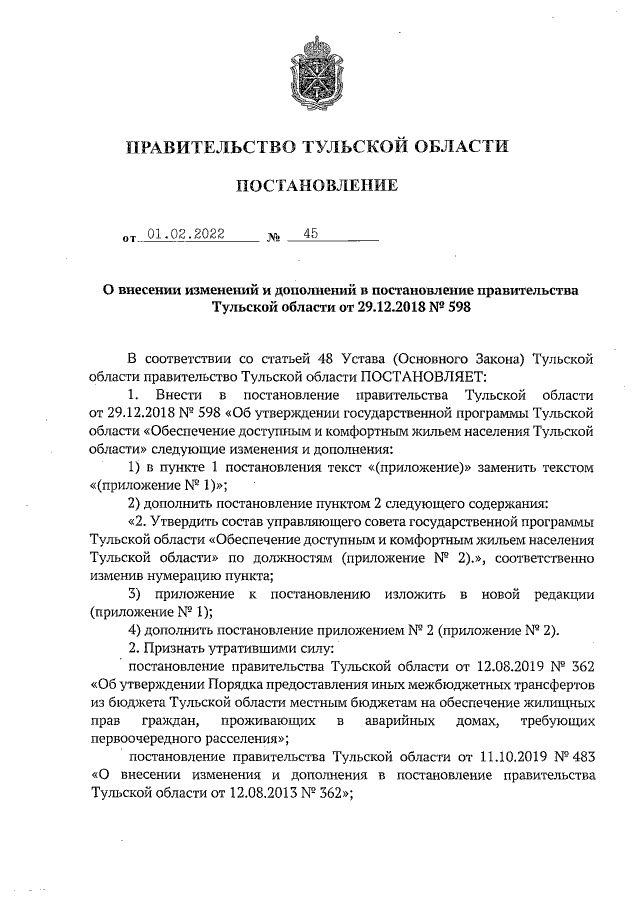 ПРАВИТЕЛЬСТВО ТУЛЬСКОЙ ОБЛАСТИ

ПОСТАНОВЛЕНИЕ

от 01.02.2022 № 45

О внесении изменений и дополнений в постановление правительства Тульской области от 29.12.2018 № 598

В соответствии со статьей 48 Устава (Основного Закона) Тульской области правительство Тульской области ПОСТАНОВЛЯЕТ:

1. Внести в постановление правительства Тульской области от 29.12.2018 № 598 «Об утверждении государственной программы Тульской области «Обеспечение доступным и комфортным жильем населения Тульской области» следующие изменения и дополнения:

1) в пункте 1 постановления текст «(приложение)» заменить текстом «(приложение № 1)»;

2) дополнить постановление пунктом 2 следующего содержания:

«2. Утвердить состав управляющего совета государственной программы Тульской области «Обеспечение доступным и комфортным жильем населения Тульской области» по должностям (приложение № 2).», соответственно изменив нумерацию пункта;

3) приложение к постановлению изложить в новой редакции (приложение № 1);

4) дополнить постановление приложением № 2 (приложение № 2).

2. Признать утратившими силу:

постановление правительства Тульской области от 12.08.2019 № 362 «Об утверждении Порядка предоставления иных межбюджетных трансфертов из бюджета Тульской области местным бюджетам на обеспечение жилищных прав граждан, проживающих в аварийных домах, требующих первоочередного расселения»;

постановление правительства Тульской области от 11.10.2019 № 483 «О внесении изменения и дополнения в постановление правительства Тульской области от 12.08.2013 № 362»;